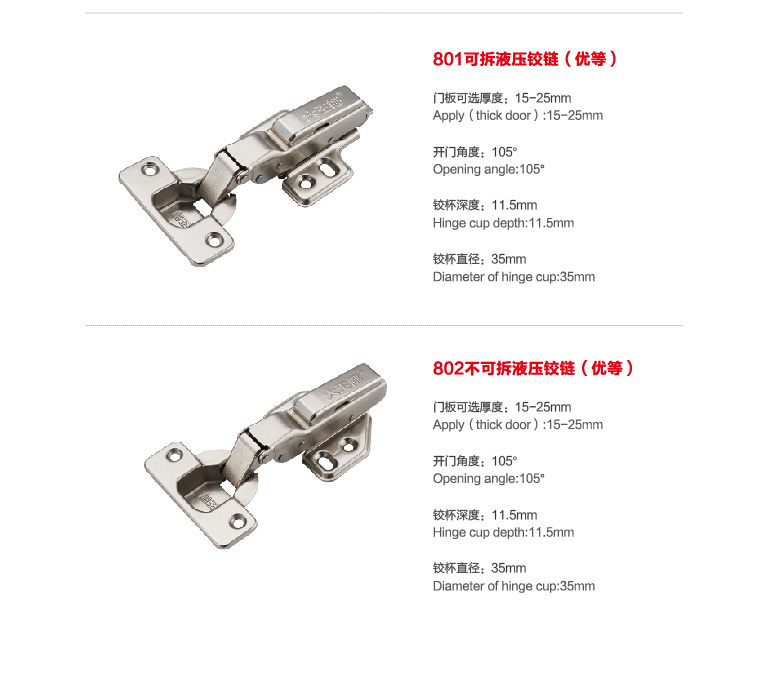 801可拆液压铰链（优等）

门板可选厚度：15-25mm
Apply（thick door）:15-25mm

开门角度：105°
Opening angle:105°

铰杯深度：11.5mm
Hinge cup depth:11.5mm

铰杯直径：35mm
Diameter of hinge cup:35mm

802不可拆液压铰链（优等）

门板可选厚度：15-25mm
Apply（thick door）:15-25mm

开门角度：105°
Opening angle:105°

铰杯深度：11.5mm
Hinge cup depth:11.5mm

铰杯直径：35mm
Diameter of hinge cup:35mm